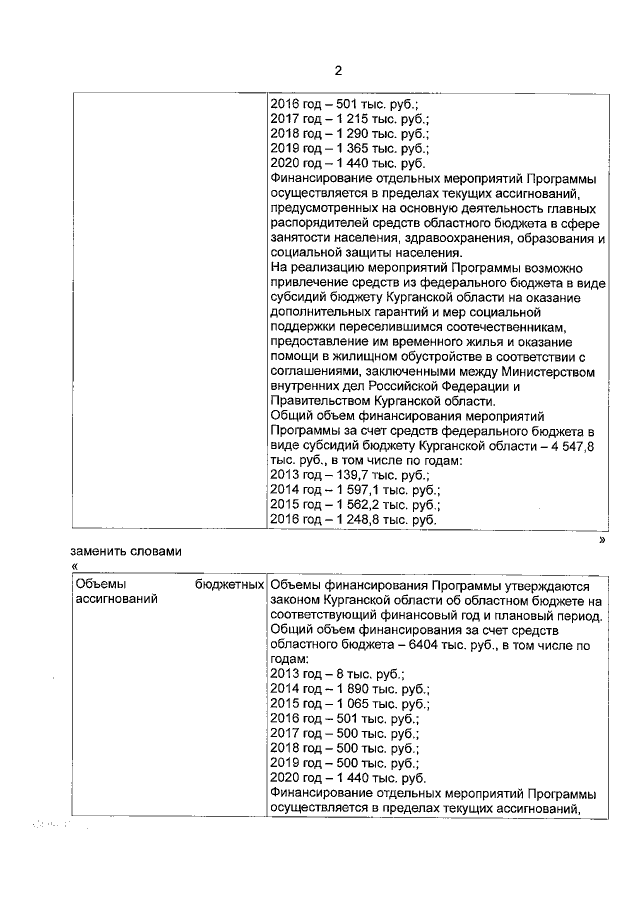 2

| | 2016 год – 501 тыс. руб.; 2017 год – 1 215 тыс. руб.; 2018 год – 1 290 тыс. руб.; 2019 год – 1 365 тыс. руб.; 2020 год – 1 440 тыс. руб. Финансирование отдельных мероприятий Программы осуществляется в пределах текущих ассигнований, предусмотренных на основную деятельность главных распорядителей средств областного бюджета в сфере занятости населения, здравоохранения, образования и социальной защиты населения. На реализацию мероприятий Программы возможно привлечение средств из федерального бюджета в виде субсидий бюджету Курганской области на оказание дополнительных гарантий и мер социальной поддержки переселившимся соотечественникам, предоставление им временного жилья и оказание помощи в жилищном обустройстве в соответствии с соглашениями, заключенными между Министерством внутренних дел Российской Федерации и Правительством Курганской области. Общий объем финансирования мероприятий Программы за счет средств федерального бюджета в виде субсидий бюджету Курганской области – 4 547,8 тыс. руб., в том числе по годам: 2013 год – 139,7 тыс. руб.; 2014 год – 1 597,1 тыс. руб.; 2015 год – 1 562,2 тыс. руб.; 2016 год – 1 248,8 тыс. руб. |
|---|---|

»

заменить словами

«

| Объемы бюджетных ассигнований | Объемы финансирования Программы утверждаются законом Курганской области об областном бюджете на соответствующий финансовый год и плановый период. Общий объем финансирования за счет средств областного бюджета – 6404 тыс. руб., в том числе по годам: 2013 год – 8 тыс. руб.; 2014 год – 1 890 тыс. руб.; 2015 год – 1 065 тыс. руб.; 2016 год – 501 тыс. руб.; 2017 год – 500 тыс. руб.; 2018 год – 500 тыс. руб.; 2019 год – 500 тыс. руб.; 2020 год – 1 440 тыс. руб. Финансирование отдельных мероприятий Программы осуществляется в пределах текущих ассигнований, |
|---|---|